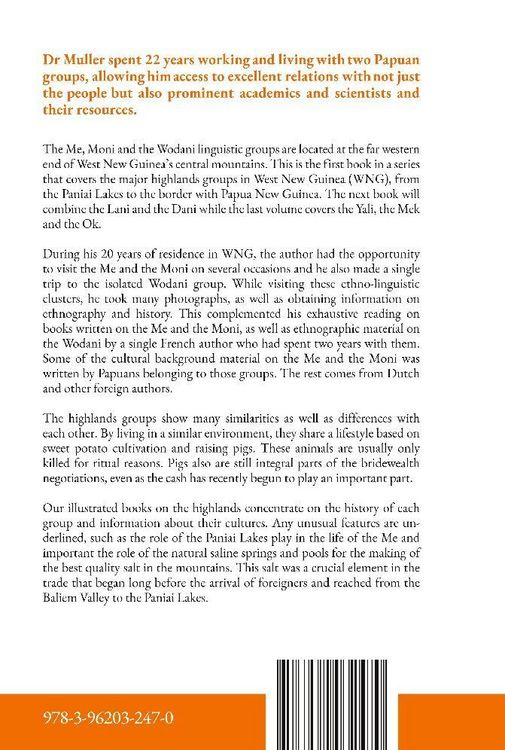 Dr Muller spent 22 years working and living with two Papuan groups, allowing him access to excellent relations with not just the people but also prominent academics and scientists and their resources.

The Me, Moni and the Wodani linguistic groups are located at the far western end of West New Guinea's central mountains. This is the first book in a series that covers the major highlands groups in West New Guinea (WNG), from the Paniai Lakes to the border with Papua New Guinea. The next book will combine the Lani and the Dani while the last volume covers the Yali, the Mek and the Ok.

During his 20 years of residence in WNG, the author had the opportunity to visit the Me and the Moni on several occasions and he also made a single trip to the isolated Wodani group. While visiting these ethno-linguistic clusters, he took many photographs, as well as obtaining information on ethnography and history. This complemented his exhaustive reading on books written on the Me and the Moni, as well as ethnographic material on the Wodani by a single French author who had spent two years with them. Some of the cultural background material on the Me and the Moni was written by Papuans belonging to those groups. The rest comes from Dutch and other foreign authors.

The highlands groups show many similarities as well as differences with each other. By living in a similar environment, they share a lifestyle based on sweet potato cultivation and raising pigs. These animals are usually only killed for ritual reasons. Pigs also are still integral parts of the bridewealth negotiations, even as the cash has recently begun to play an important part.

Our illustrated books on the highlands concentrate on the history of each group and information about their cultures. Any unusual features are underlined, such as the role of the Paniai Lakes play in the life of the Me and important the role of the natural saline springs and pools for the making of the best quality salt in the mountains. This salt was a crucial element in the trade that began long before the arrival of foreigners and reached from the Baliem Valley to the Paniai Lakes.

978-3-96203-247-0